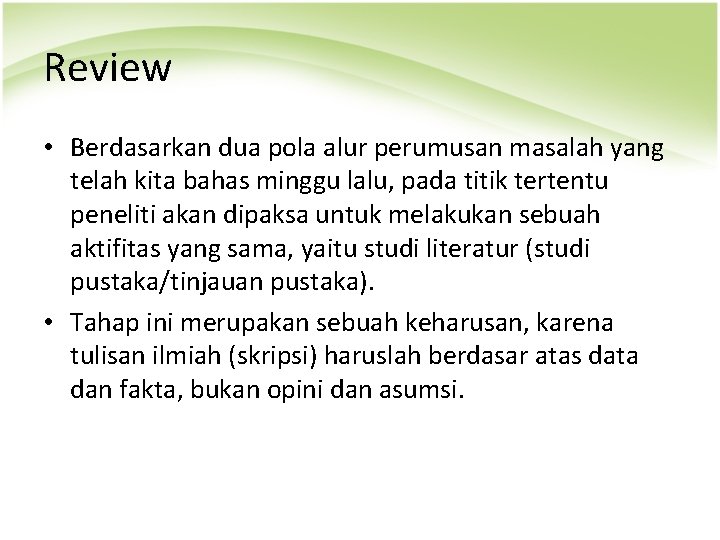 Review

• Berdasarkan dua pola alur perumusan masalah yang telah kita bahas minggu lalu, pada titik tertentu peneliti akan dipaksa untuk melakukan sebuah aktifitas yang sama, yaitu studi literatur (studi pustaka/tinjauan pustaka).

• Tahap ini merupakan sebuah keharusan, karena tulisan ilmiah (skripsi) haruslah berdasar atas data dan fakta, bukan opini dan asumsi.